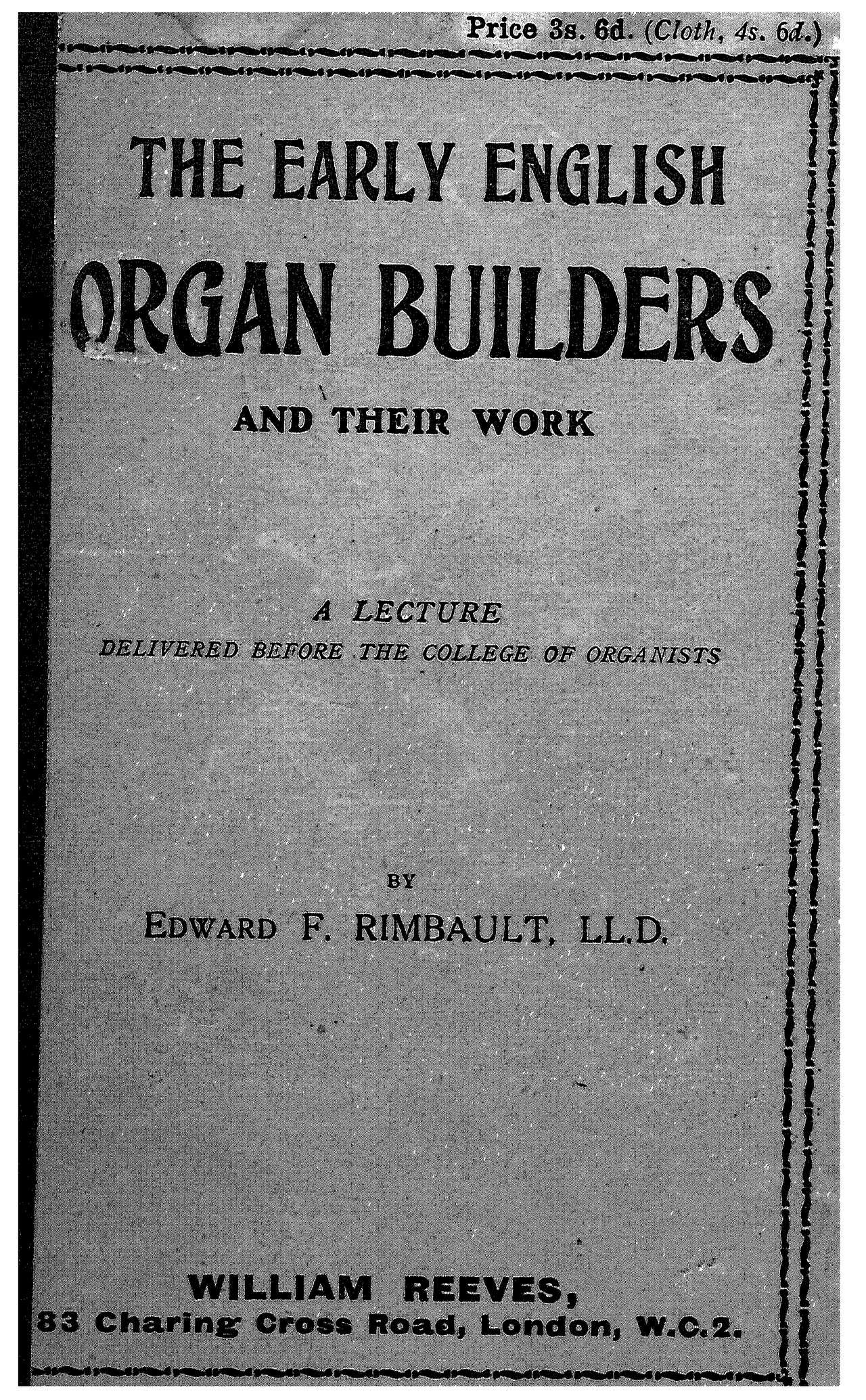 Price 3s. 6d. (Cloth, 4s. 6d.)

THE EARLY ENGLISH ORGAN BUILDERS

AND THEIR WORK

A LECTURE
DELIVERED BEFORE THE COLLEGE OF ORGANISTS

BY

EDWARD F. RIMBAULT, LL.D.

WILLIAM REEVES,
83 Charing Cross Road, London, W.C.2.